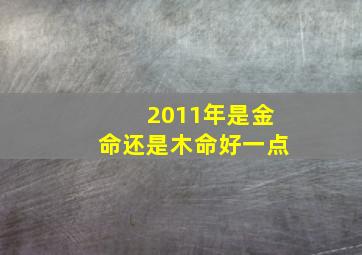 2011年是金命还是木命好一点